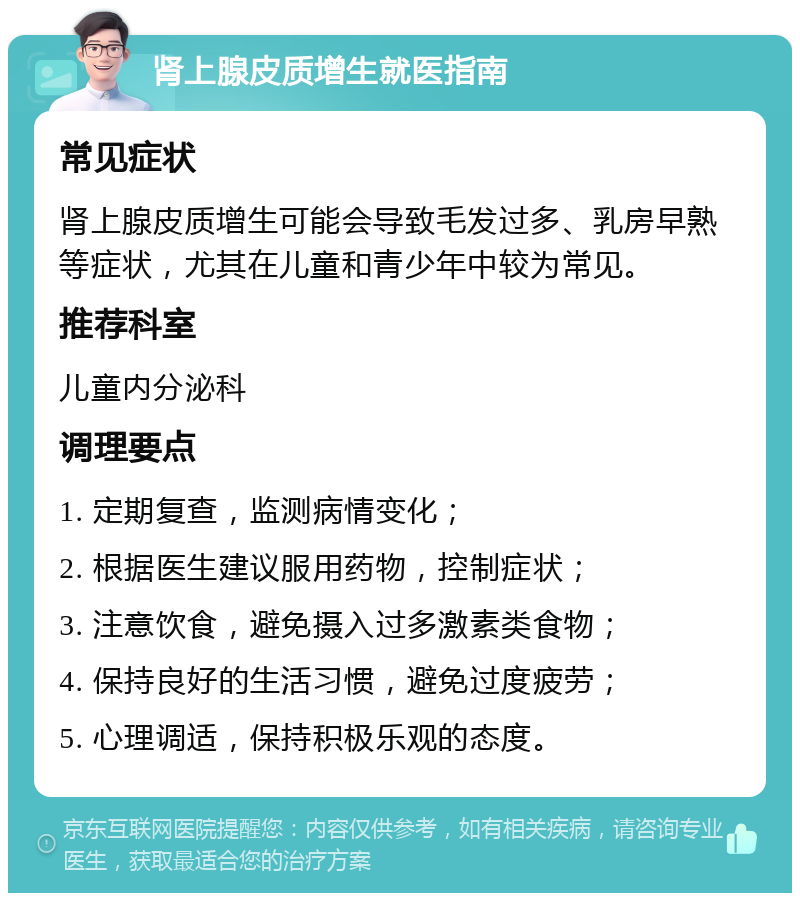 肾上腺皮质增生就医指南

常见症状

肾上腺皮质增生可能会导致毛发过多、乳房早熟等症状，尤其在儿童和青少年中较为常见。

推荐科室

儿童内分泌科

调理要点

1. 定期复查，监测病情变化；

2. 根据医生建议服用药物，控制症状；

3. 注意饮食，避免摄入过多激素类食物；

4. 保持良好的生活习惯，避免过度疲劳；

5. 心理调适，保持积极乐观的态度。

京东互联网医院提醒您：内容仅供参考，如有相关疾病，请咨询专业医生，获取最适合您的治疗方案